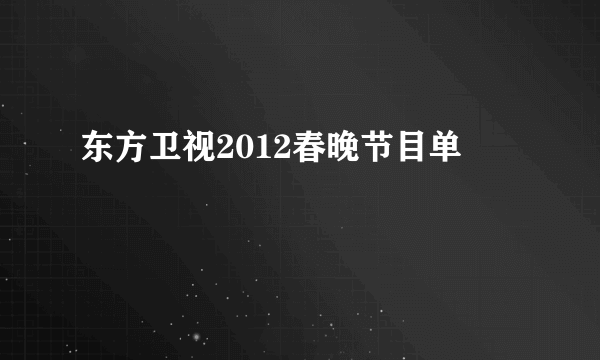 东方卫视2012春晚节目单